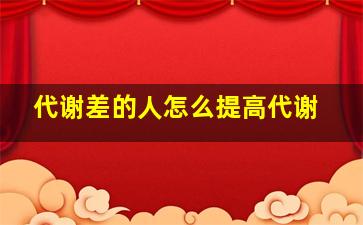 代谢差的人怎么提高代谢